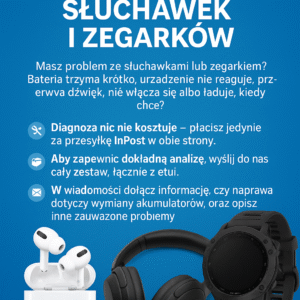 SŁUCHAWEK I ZEGARKÓW

Masz problem ze słuchawkami lub zegarkiem? Bateria trzyma krótko, urzadzenie nie reaguje, przerwva dźwięk, nié włącza się albo ładuje, kiedy chce?

Diagnoza nic nie kosztuje – płacisz jedynie za przesyłkę InPost w obie strony.

Aby zapewnic dokładną analizę, wyślij do nas cały zestaw, łącznie z etui.

W wiadomości dołącz informację, czy naprawa dotyczy wymiany akumulatorów, oraz opisz inne zauwazone probiemy